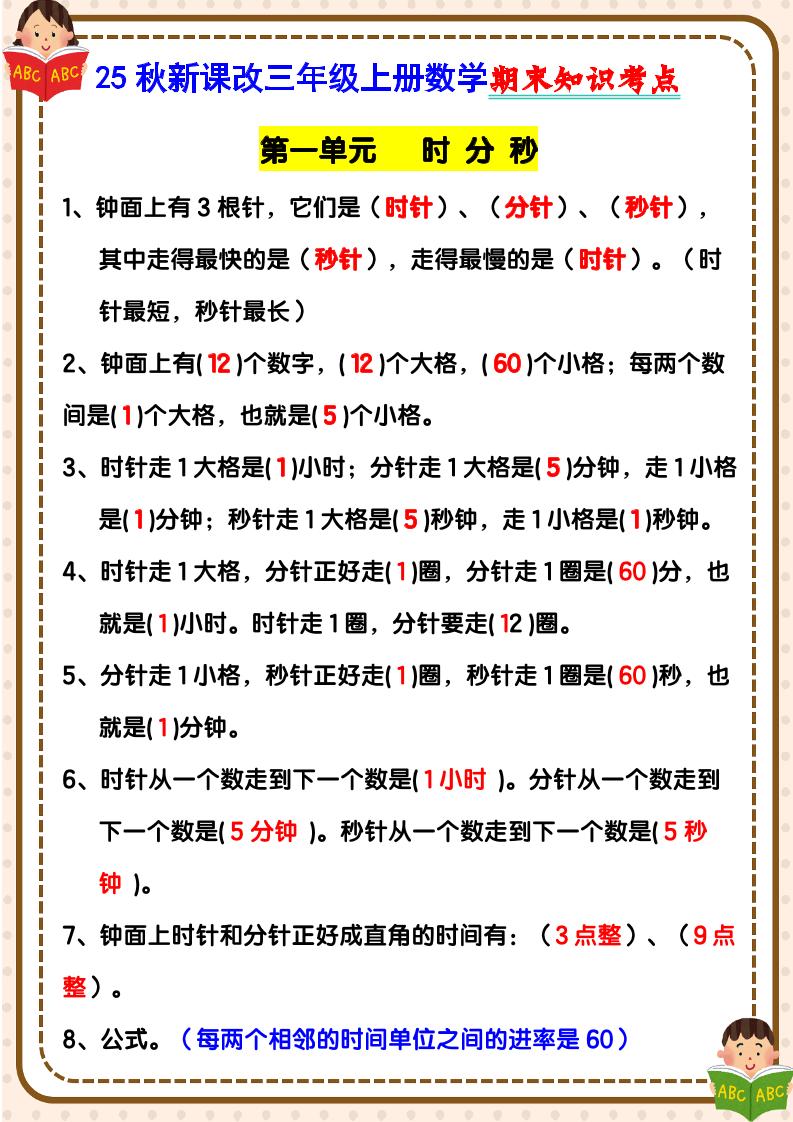 ABC ABC

25 秋新课改三年级上册数学期末知识考点

第一单元　时 分 秒

1、钟面上有 3 根针，它们是（时针）、（分针）、（秒针），其中走得最快的是（秒针），走得最慢的是（时针）。（时针最短，秒针最长）

2、钟面上有( 12 )个数字，( 12 )个大格，( 60 )个小格；每两个数间是( 1 )个大格，也就是( 5 )个小格。

3、时针走 1 大格是( 1 )小时；分针走 1 大格是( 5 )分钟，走 1 小格是( 1 )分钟；秒针走 1 大格是( 5 )秒钟，走 1 小格是( 1 )秒钟。

4、时针走 1 大格，分针正好走( 1 )圈，分针走 1 圈是( 60 )分，也就是( 1 )小时。时针走 1 圈，分针要走( 12 )圈。

5、分针走 1 小格，秒针正好走( 1 )圈，秒针走 1 圈是( 60 )秒，也就是( 1 )分钟。

6、时针从一个数走到下一个数是( 1 小时 )。分针从一个数走到下一个数是( 5 分钟 )。秒针从一个数走到下一个数是( 5 秒钟 )。

7、钟面上时针和分针正好成直角的时间有：（3 点整）、（9 点整）。

8、公式。（每两个相邻的时间单位之间的进率是 60）

ABC ABC